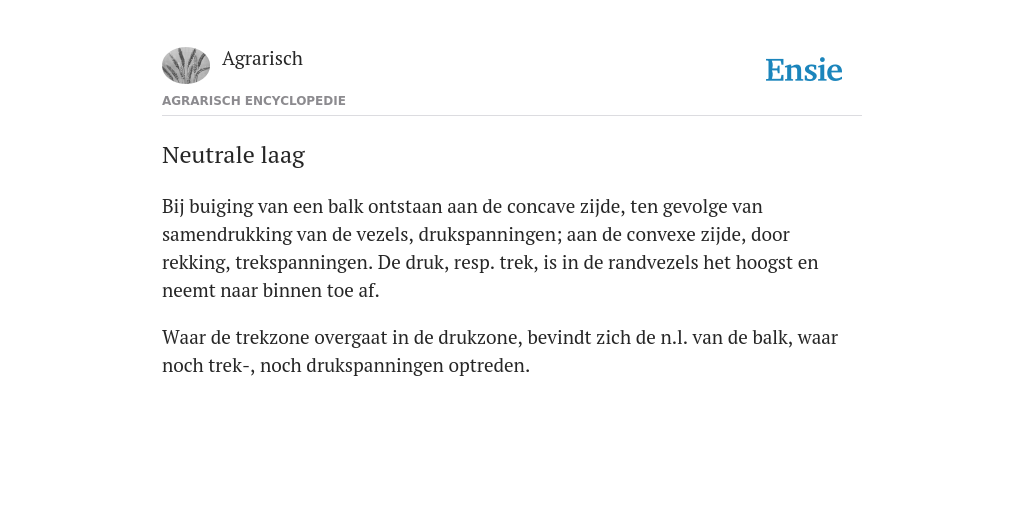 Agrarisch

Ensie

AGRARISCH ENCYCLOPEDIE

Neutrale laag

Bij buiging van een balk ontstaan aan de concave zijde, ten gevolge van samendrukking van de vezels, drukspanningen; aan de convexe zijde, door rekking, trekspanningen. De druk, resp. trek, is in de randvezels het hoogst en neemt naar binnen toe af.

Waar de trekzone overgaat in de drukzone, bevindt zich de n.l. van de balk, waar noch trek-, noch drukspanningen optreden.